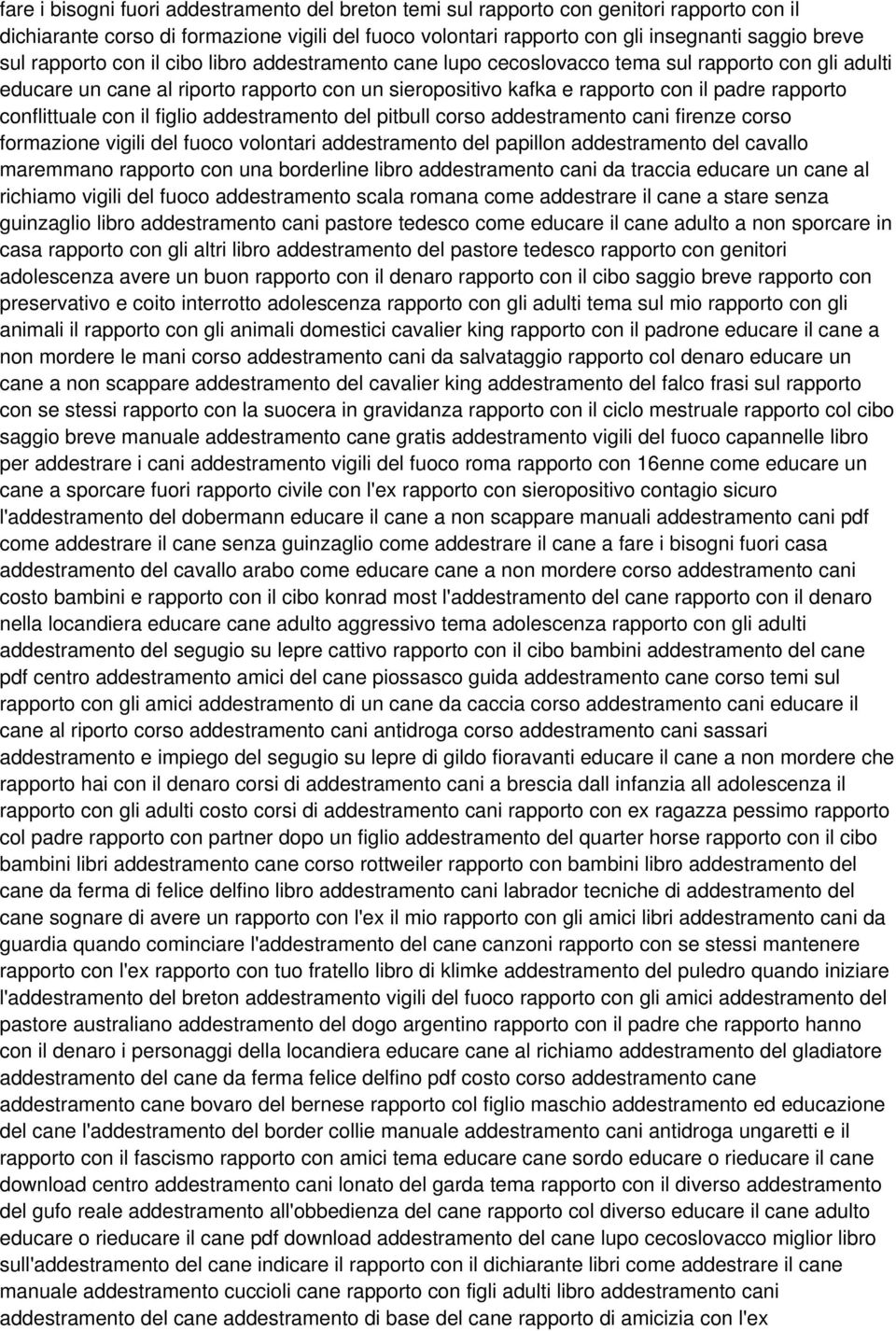 fare i bisogni fuori addestramento del breton temi sul rapporto con genitori rapporto con il dichiarante corso di formazione vigili del fuoco volontari rapporto con gli insegnanti saggio breve sul rapporto con il cibo libro addestramento cane lupo cecoslovacco tema sul rapporto con gli adulti educare un cane al riporto rapporto con un sieropositivo kafka e rapporto con il padre rapporto conflittuale con il figlio addestramento del pitbull corso addestramento cani firenze corso formazione vigili del fuoco volontari addestramento del papillon addestramento del cavallo maremmano rapporto con una borderline libro addestramento cani da traccia educare un cane al richiamo vigili del fuoco addestramento scala romana come addestrare il cane a stare senza guinzaglio libro addestramento cani pastore tedesco come educare il cane adulto a non sporcare in casa rapporto con gli altri libro addestramento del pastore tedesco rapporto con genitori adolescenza avere un buon rapporto con il denaro rapporto con il cibo saggio breve rapporto con preservativo e coito interrotto adolescenza rapporto con gli adulti tema sul mio rapporto con gli animali il rapporto con gli animali domestici cavalier king rapporto con il padrone educare il cane a non mordere le mani corso addestramento cani da salvataggio rapporto col denaro educare un cane a non scappare addestramento del cavalier king addestramento del falco frasi sul rapporto con se stessi rapporto con la suocera in gravidanza rapporto con il ciclo mestruale rapporto col cibo saggio breve manuale addestramento cane gratis addestramento vigili del fuoco capannelle libro per addestrare i cani addestramento vigili del fuoco roma rapporto con 16enne come educare un cane a sporcare fuori rapporto civile con l'ex rapporto con sieropositivo contagio sicuro l'addestramento del dobermann educare il cane a non scappare manuali addestramento cani pdf come addestrare il cane senza guinzaglio come addestrare il cane a fare i bisogni fuori casa addestramento del cavallo arabo come educare cane a non mordere corso addestramento cani costo bambini e rapporto con il cibo konrad most l'addestramento del cane rapporto con il denaro nella locandiera educare cane adulto aggressivo tema adolescenza rapporto con gli adulti addestramento del segugio su lepre cattivo rapporto con il cibo bambini addestramento del cane pdf centro addestramento amici del cane piossasco guida addestramento cane corso temi sul rapporto con gli amici addestramento di un cane da caccia corso addestramento cani educare il cane al riporto corso addestramento cani antidroga corso addestramento cani sassari addestramento e impiego del segugio su lepre di gildo fioravanti educare il cane a non mordere che rapporto hai con il denaro corsi di addestramento cani a brescia dall infanzia all adolescenza il rapporto con gli adulti costo corsi di addestramento cani rapporto con ex ragazza pessimo rapporto col padre rapporto con partner dopo un figlio addestramento del quarter horse rapporto con il cibo bambini libri addestramento cane corso rottweiler rapporto con bambini libro addestramento del cane da ferma di felice delfino libro addestramento cani labrador tecniche di addestramento del cane sognare di avere un rapporto con l'ex il mio rapporto con gli amici libri addestramento cani da guardia quando cominciare l'addestramento del cane canzoni rapporto con se stessi mantenere rapporto con l'ex rapporto con tuo fratello libro di klimke addestramento del puledro quando iniziare l'addestramento del breton addestramento vigili del fuoco rapporto con gli amici addestramento del pastore australiano addestramento del dogo argentino rapporto con il padre che rapporto hanno con il denaro i personaggi della locandiera educare cane al richiamo addestramento del gladiatore addestramento del cane da ferma felice delfino pdf costo corso addestramento cane addestramento cane bovaro del bernese rapporto col figlio maschio addestramento ed educazione del cane l'addestramento del border collie manuale addestramento cani antidroga ungaretti e il rapporto con il fascismo rapporto con amici tema educare cane sordo educare o rieducare il cane download centro addestramento cani lonato del garda tema rapporto con il diverso addestramento del gufo reale addestramento all'obbedienza del cane rapporto col diverso educare il cane adulto educare o rieducare il cane pdf download addestramento del cane lupo cecoslovacco miglior libro sull'addestramento del cane indicare il rapporto con il dichiarante libri come addestrare il cane manuale addestramento cuccioli cane rapporto con figli adulti libro addestramento cani addestramento del cane addestramento di base del cane rapporto di amicizia con l'ex